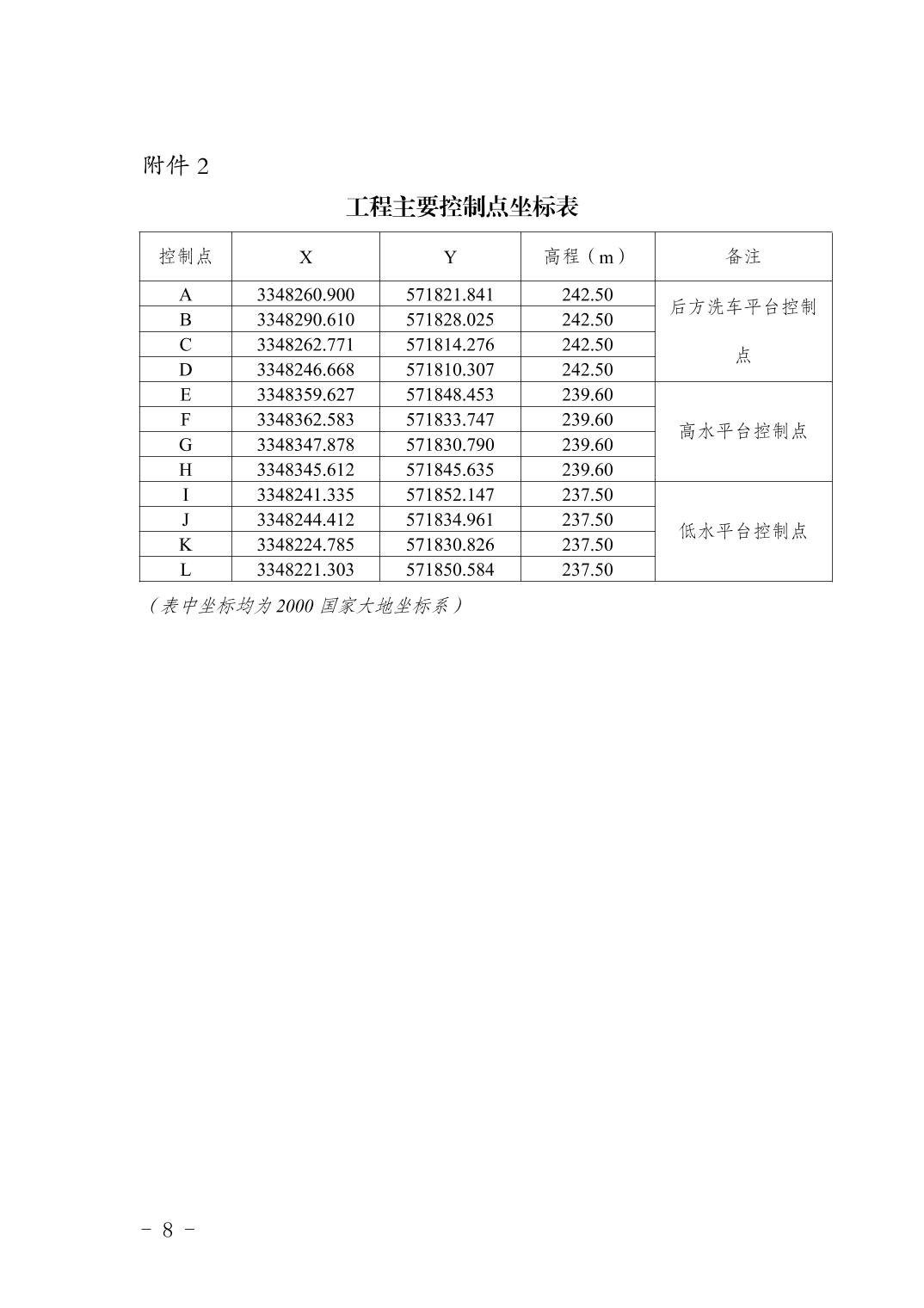 附件 2

工程主要控制点坐标表

| 控制点 | X | Y | 高程（m） | 备注 |
|---|---|---|---|---|
| A | 3348260.900 | 571821.841 | 242.50 | 后方洗车平台控制点 |
| B | 3348290.610 | 571828.025 | 242.50 | |
| C | 3348262.771 | 571814.276 | 242.50 | |
| D | 3348246.668 | 571810.307 | 242.50 | |
| E | 3348359.627 | 571848.453 | 239.60 | 高水平台控制点 |
| F | 3348362.583 | 571833.747 | 239.60 | |
| G | 3348347.878 | 571830.790 | 239.60 | |
| H | 3348345.612 | 571845.635 | 239.60 | |
| I | 3348241.335 | 571852.147 | 237.50 | 低水平台控制点 |
| J | 3348244.412 | 571834.961 | 237.50 | |
| K | 3348224.785 | 571830.826 | 237.50 | |
| L | 3348221.303 | 571850.584 | 237.50 | |

（表中坐标均为 2000 国家大地坐标系）

- 8 -